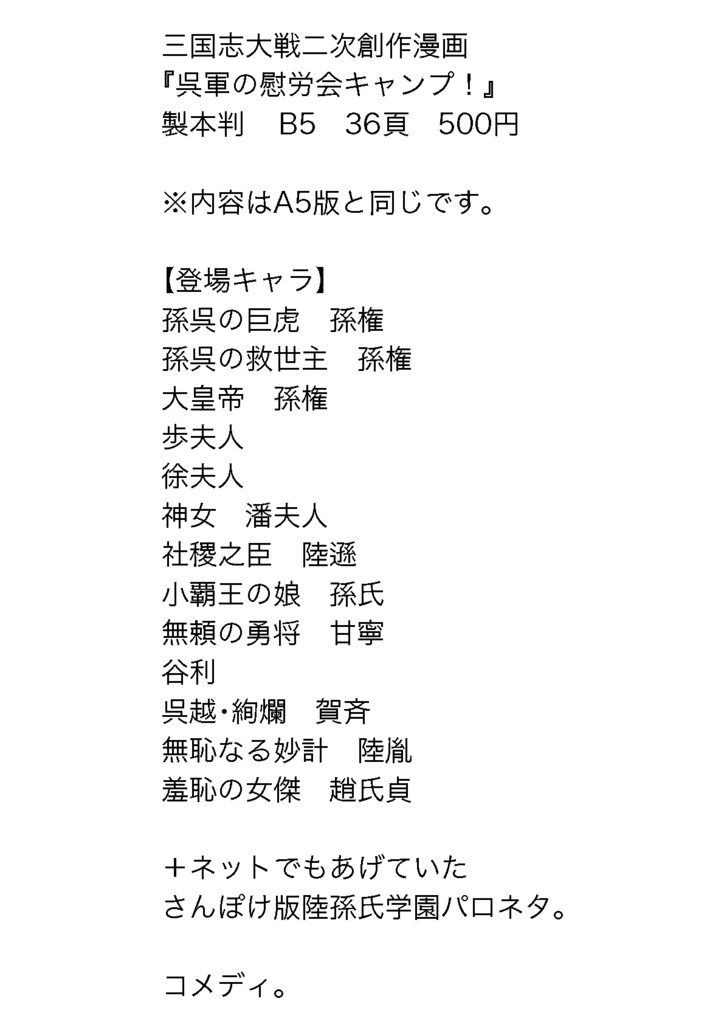 三国志大戦二次創作漫画
『呉軍の慰労会キャンプ！』
製本判　B5　36頁　500円

※内容はA5版と同じです。

【登場キャラ】
孫呉の巨虎　孫権
孫呉の救世主　孫権
大皇帝　孫権
歩夫人
徐夫人
神女　潘夫人
社稷之臣　陸遜
小覇王の娘　孫氏
無頼の勇将　甘寧
谷利
呉越･絢爛　賀斉
無恥なる妙計　陸胤
羞恥の女傑　趙氏貞

＋ネットでもあげていた
さんぽけ版陸孫氏学園パロネタ。

コメディ。